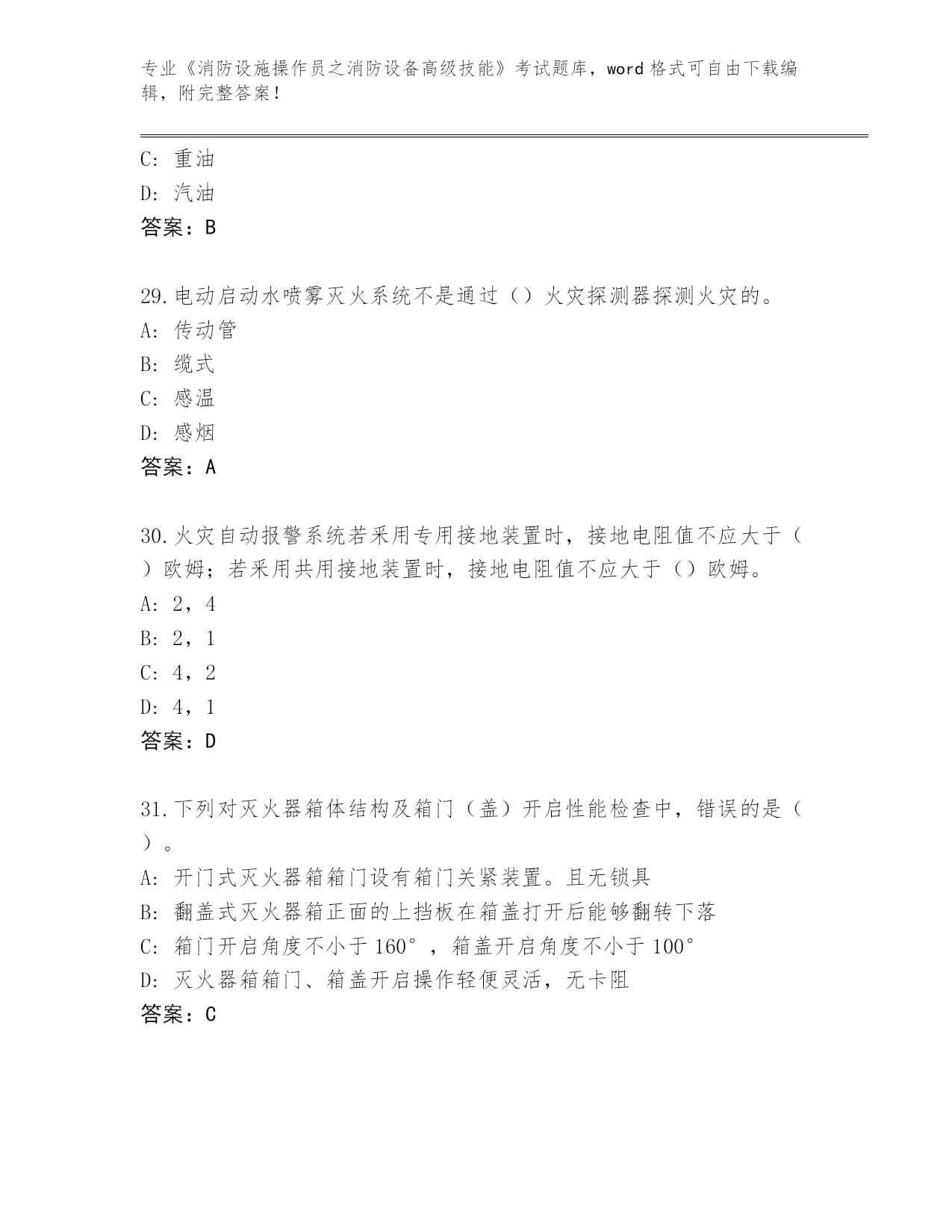 专业《消防设施操作员之消防设备高级技能》考试题库，word 格式可自由下载编辑，附完整答案！

C: 重油
D: 汽油
答案：B

29.电动启动水喷雾灭火系统不是通过（）火灾探测器探测火灾的。
A: 传动管
B: 缆式
C: 感温
D: 感烟
答案：A

30.火灾自动报警系统若采用专用接地装置时，接地电阻值不应大于（）欧姆；若采用共用接地装置时，接地电阻值不应大于（）欧姆。
A: 2，4
B: 2，1
C: 4，2
D: 4，1
答案：D

31.下列对灭火器箱体结构及箱门（盖）开启性能检查中，错误的是（）。
A: 开门式灭火器箱箱门设有箱门关紧装置。且无锁具
B: 翻盖式灭火器箱正面的上挡板在箱盖打开后能够翻转下落
C: 箱门开启角度不小于 160°，箱盖开启角度不小于 100°
D: 灭火器箱箱门、箱盖开启操作轻便灵活，无卡阻
答案：C